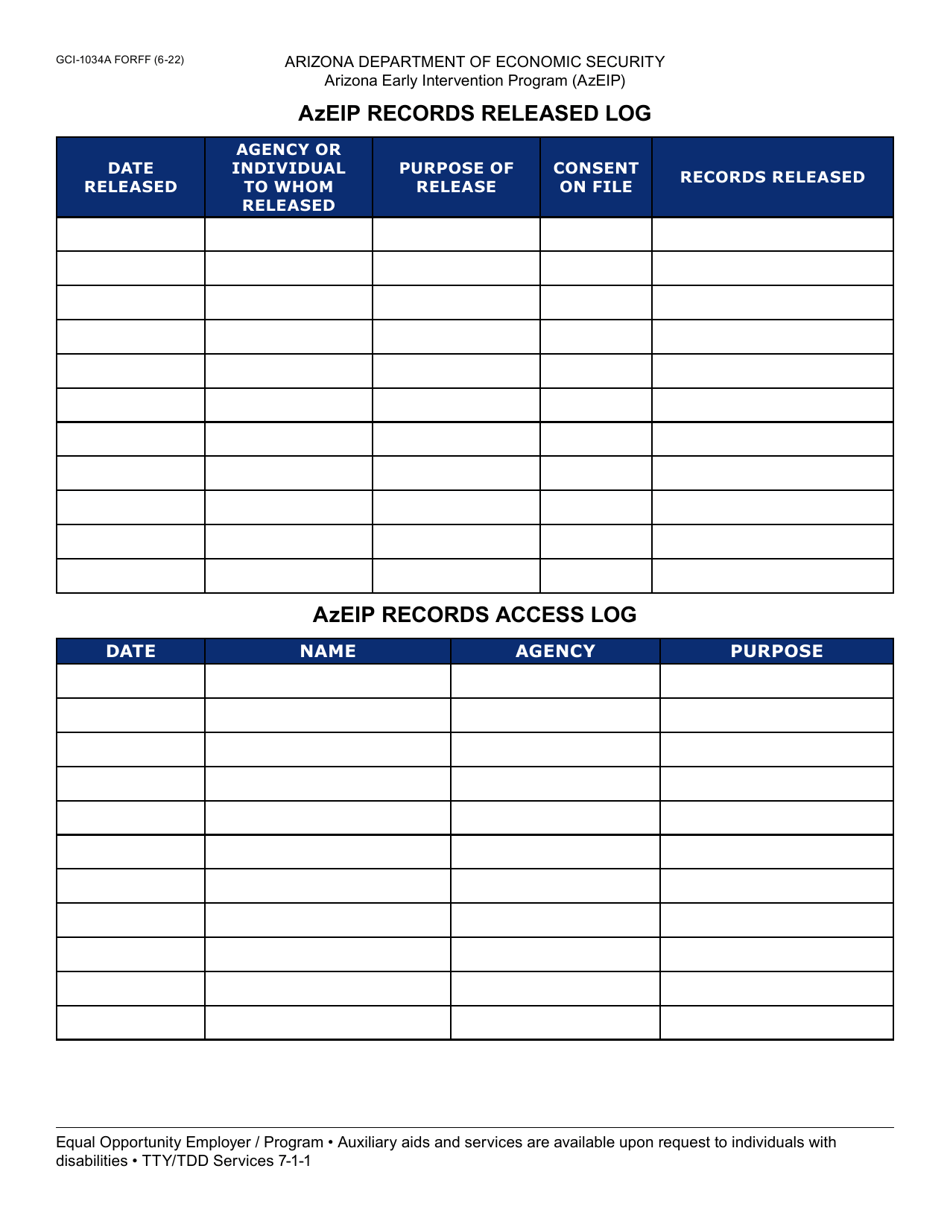 GCI-1034A FORFF (6-22)

ARIZONA DEPARTMENT OF ECONOMIC SECURITY
Arizona Early Intervention Program (AzEIP)

AzEIP RECORDS RELEASED LOG

| DATE RELEASED | AGENCY OR INDIVIDUAL TO WHOM RELEASED | PURPOSE OF RELEASE | CONSENT ON FILE | RECORDS RELEASED |
|---|---|---|---|---|
| | | | | |
| | | | | |
| | | | | |
| | | | | |
| | | | | |
| | | | | |
| | | | | |
| | | | | |
| | | | | |
| | | | | |
| | | | | |

AzEIP RECORDS ACCESS LOG

| DATE | NAME | AGENCY | PURPOSE |
|---|---|---|---|
| | | | |
| | | | |
| | | | |
| | | | |
| | | | |
| | | | |
| | | | |
| | | | |
| | | | |
| | | | |
| | | | |

Equal Opportunity Employer / Program • Auxiliary aids and services are available upon request to individuals with disabilities • TTY/TDD Services 7-1-1